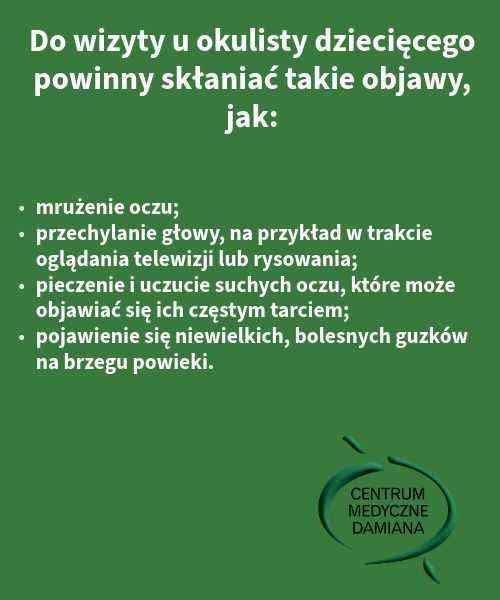 Do wizyty u okulisty dziecięcego powinny skłaniać takie objawy, jak:

• mrużenie oczu;
• przechylanie głowy, na przykład w trakcie oglądania telewizji lub rysowania;
• pieczenie i uczucie suchych oczu, które może objawiać się ich częstym tarciem;
• pojawienie się niewielkich, bolesnych guzków na brzegu powieki.

CENTRUM
MEDYCZNE
DAMIANA